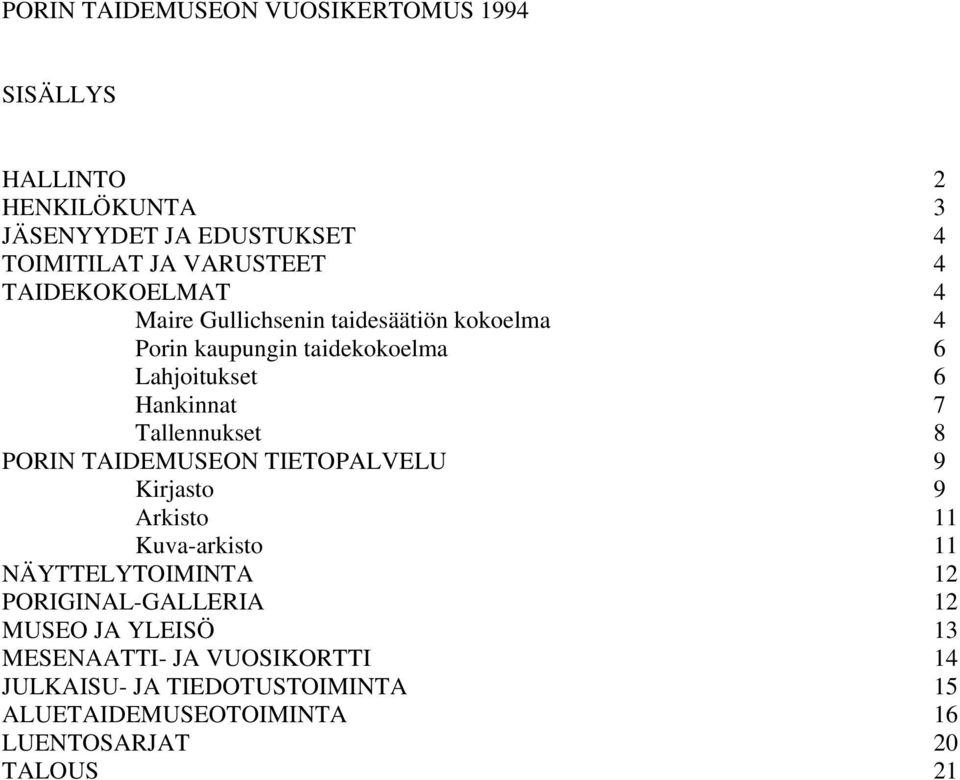 PORIN TAIDEMUSEON VUOSIKERTOMUS 1994

SISÄLLYS

HALLINTO 2
HENKILÖKUNTA 3
JÄSENYYDET JA EDUSTUKSET 4
TOIMITILAT JA VARUSTEET 4
TAIDEKOKOELMAT 4
Maire Gullichsenin taidesäätiön kokoelma 4
Porin kaupungin taidekokoelma 6
Lahjoitukset 6
Hankinnat 7
Tallennukset 8
PORIN TAIDEMUSEON TIETOPALVELU 9
Kirjasto 9
Arkisto 11
Kuva-arkisto 11
NÄYTTELYTOIMINTA 12
PORIGINAL-GALLERIA 12
MUSEO JA YLEISÖ 13
MESENAATTI- JA VUOSIKORTTI 14
JULKAISU- JA TIEDOTUSTOIMINTA 15
ALUETAIDEMUSEOTOIMINTA 16
LUENTOSARJAT 20
TALOUS 21